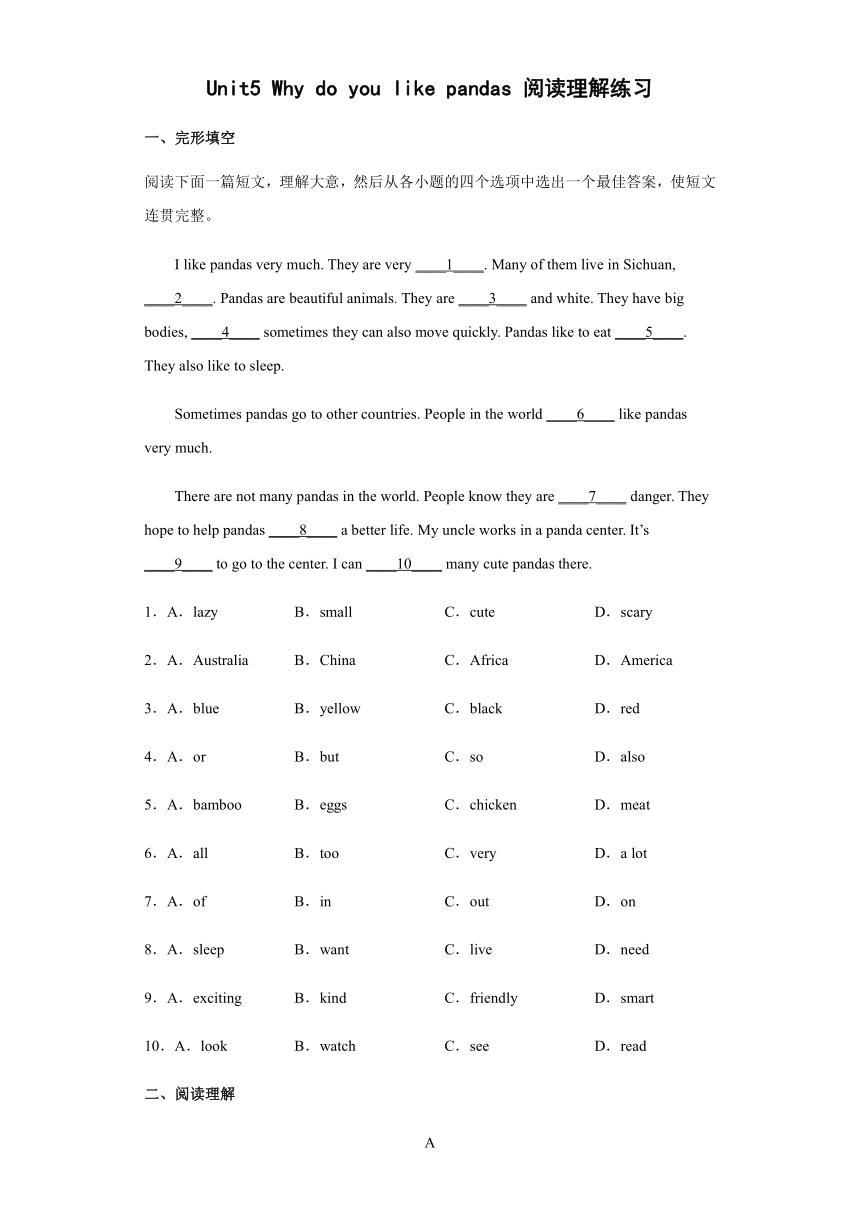 Unit5 Why do you like pandas 阅读理解练习

一、完形填空

阅读下面一篇短文，理解大意，然后从各小题的四个选项中选出一个最佳答案，使短文连贯完整。

I like pandas very much. They are very ____1____. Many of them live in Sichuan, ____2____. Pandas are beautiful animals. They are ____3____ and white. They have big bodies, ____4____ sometimes they can also move quickly. Pandas like to eat ____5____. They also like to sleep.

Sometimes pandas go to other countries. People in the world ____6____ like pandas very much.

There are not many pandas in the world. People know they are ____7____ danger. They hope to help pandas ____8____ a better life. My uncle works in a panda center. It's ____9____ to go to the center. I can ____10____ many cute pandas there.

1．A．lazy B．small C．cute D．scary

2．A．Australia B．China C．Africa D．America

3．A．blue B．yellow C．black D．red

4．A．or B．but C．so D．also

5．A．bamboo B．eggs C．chicken D．meat

6．A．all B．too C．very D．a lot

7．A．of B．in C．out D．on

8．A．sleep B．want C．live D．need

9．A．exciting B．kind C．friendly D．smart

10．A．look B．watch C．see D．read

二、阅读理解

A